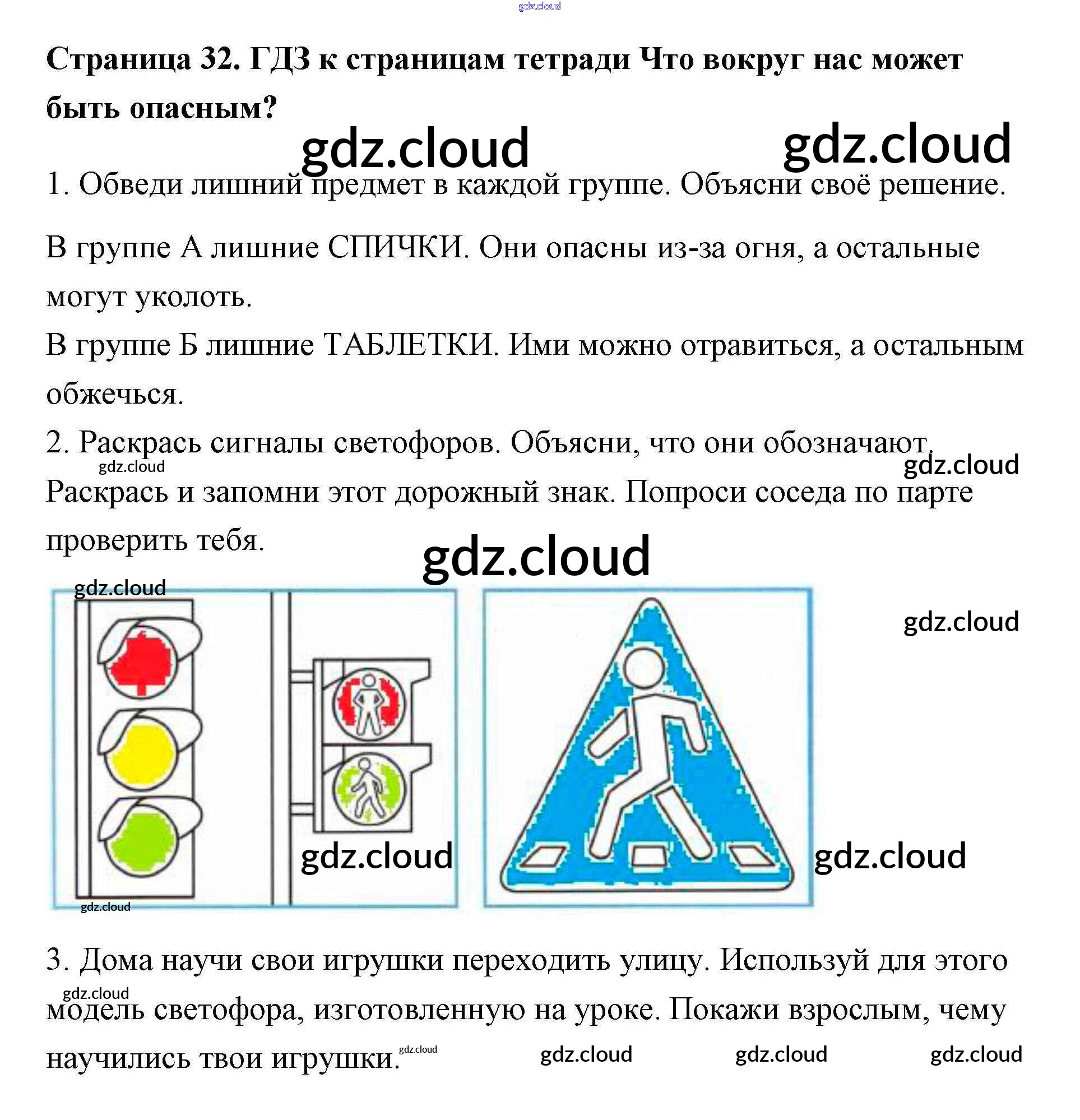 Страница 32. ГДЗ к страницам тетради Что вокруг нас может быть опасным?

1. Обведи лишний предмет в каждой группе. Объясни своё решение.

В группе А лишние СПИЧКИ. Они опасны из-за огня, а остальные могут уколоть.

В группе Б лишние ТАБЛЕТКИ. Ими можно отравиться, а остальным обжечься.

2. Раскрась сигналы светофоров. Объясни, что они обозначают.

Раскрась и запомни этот дорожный знак. Попроси соседа по парте проверить тебя.

3. Дома научи свои игрушки переходить улицу. Используй для этого модель светофора, изготовленную на уроке. Покажи взрослым, чему научились твои игрушки.

gdz.cloud